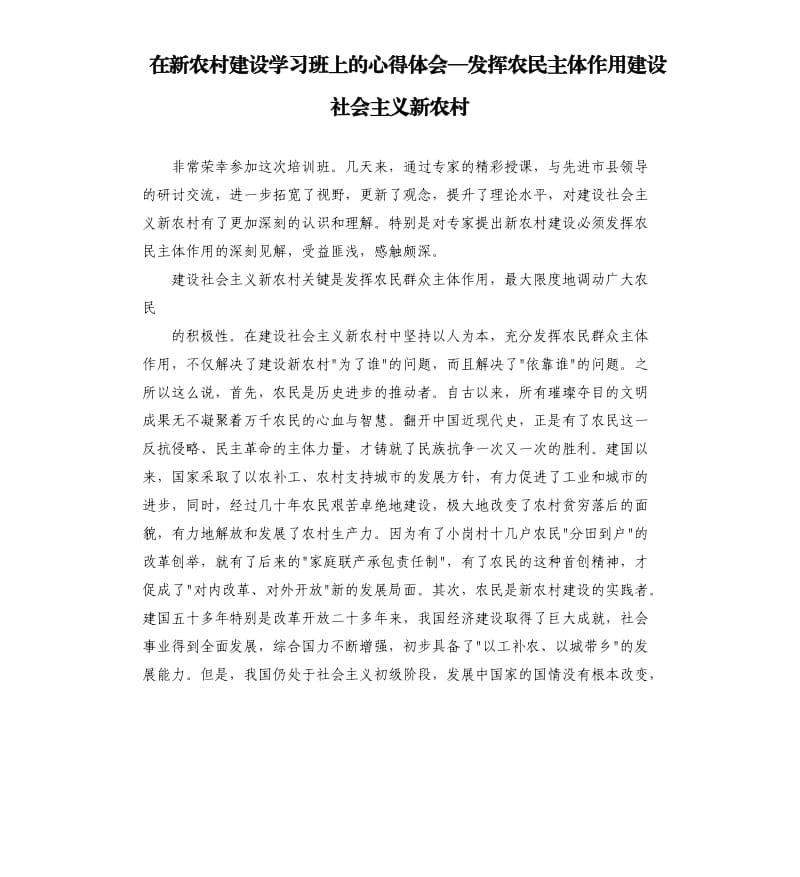 在新农村建设学习班上的心得体会—发挥农民主体作用建设社会主义新农村

非常荣幸参加这次培训班。几天来，通过专家的精彩授课，与先进市县领导的研讨交流，进一步拓宽了视野，更新了观念，提升了理论水平，对建设社会主义新农村有了更加深刻的认识和理解。特别是对专家提出新农村建设必须发挥农民主体作用的深刻见解，受益匪浅，感触颇深。

建设社会主义新农村关键是发挥农民群众主体作用，最大限度地调动广大农民

的积极性。在建设社会主义新农村中坚持以人为本，充分发挥农民群众主体作用，不仅解决了建设新农村"为了谁"的问题，而且解决了"依靠谁"的问题。之所以这么说，首先，农民是历史进步的推动者。自古以来，所有璀璨夺目的文明成果无不凝聚着万千农民的心血与智慧。翻开中国近现代史，正是有了农民这一反抗侵略、民主革命的主体力量，才铸就了民族抗争一次又一次的胜利。建国以来，国家采取了以农补工、农村支持城市的发展方针，有力促进了工业和城市的进步，同时，经过几十年农民艰苦卓绝地建设，极大地改变了农村贫穷落后的面貌，有力地解放和发展了农村生产力。因为有了小岗村十几户农民"分田到户"的改革创举，就有了后来的"家庭联产承包责任制"，有了农民的这种首创精神，才促成了"对内改革、对外开放"新的发展局面。其次，农民是新农村建设的实践者。建国五十多年特别是改革开放二十多年来，我国经济建设取得了巨大成就，社会事业得到全面发展，综合国力不断增强，初步具备了"以工补农、以城带乡"的发展能力。但是，我国仍处于社会主义初级阶段，发展中国家的国情没有根本改变，